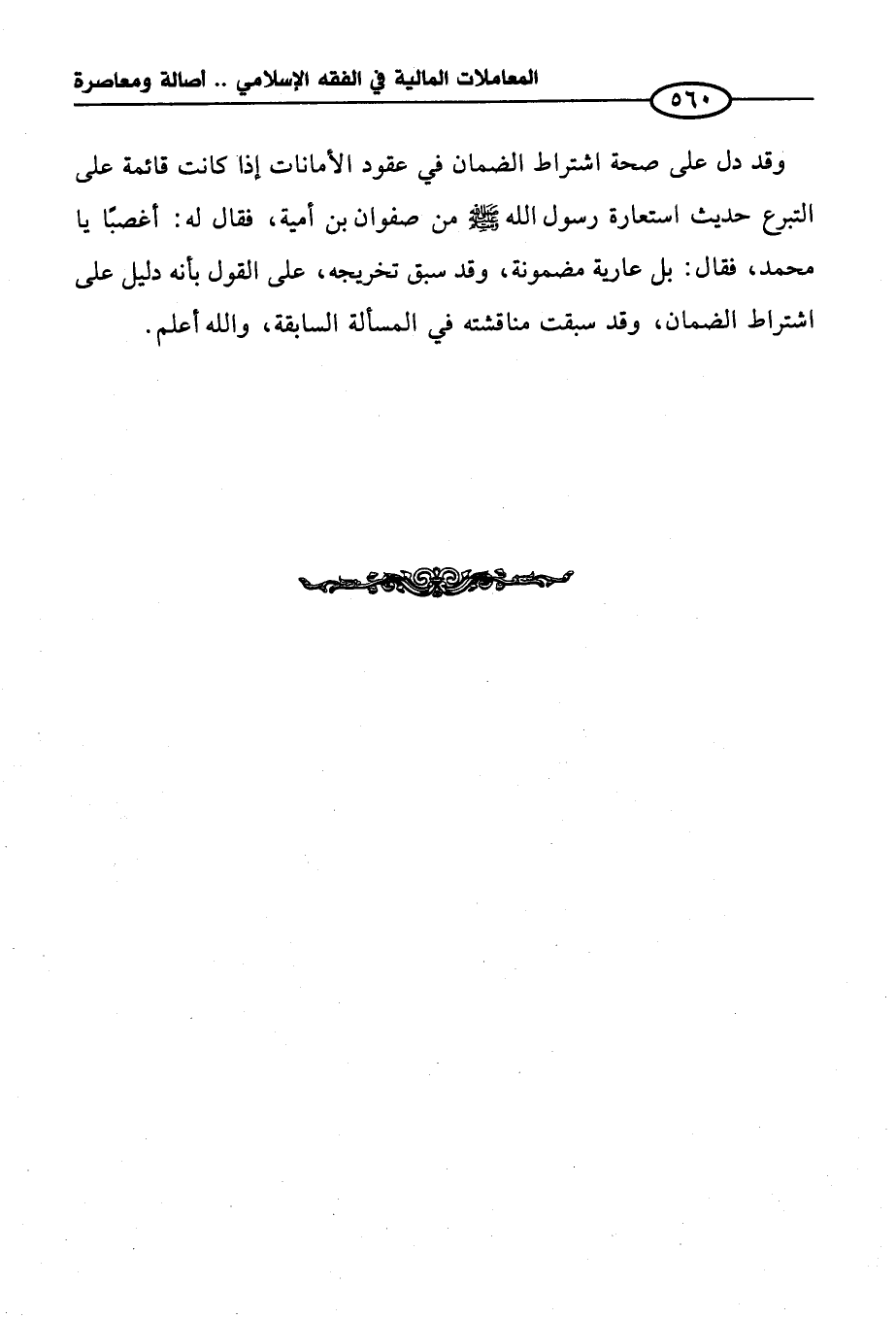 المعاملات المالية في الفقه الإسلامي .. أصالة ومعاصرة

٥٦٠

وقد دل على صحة اشتراط الضمان في عقود الأمانات إذا كانت قائمة على التبرع حديث استعارة رسول الله ﷺ من صفوان بن أمية، فقال له: أغصبًا يا محمد، فقال: بل عارية مضمونة، وقد سبق تخريجه، على القول بأنه دليل على اشتراط الضمان، وقد سبقت مناقشته في المسألة السابقة، والله أعلم.